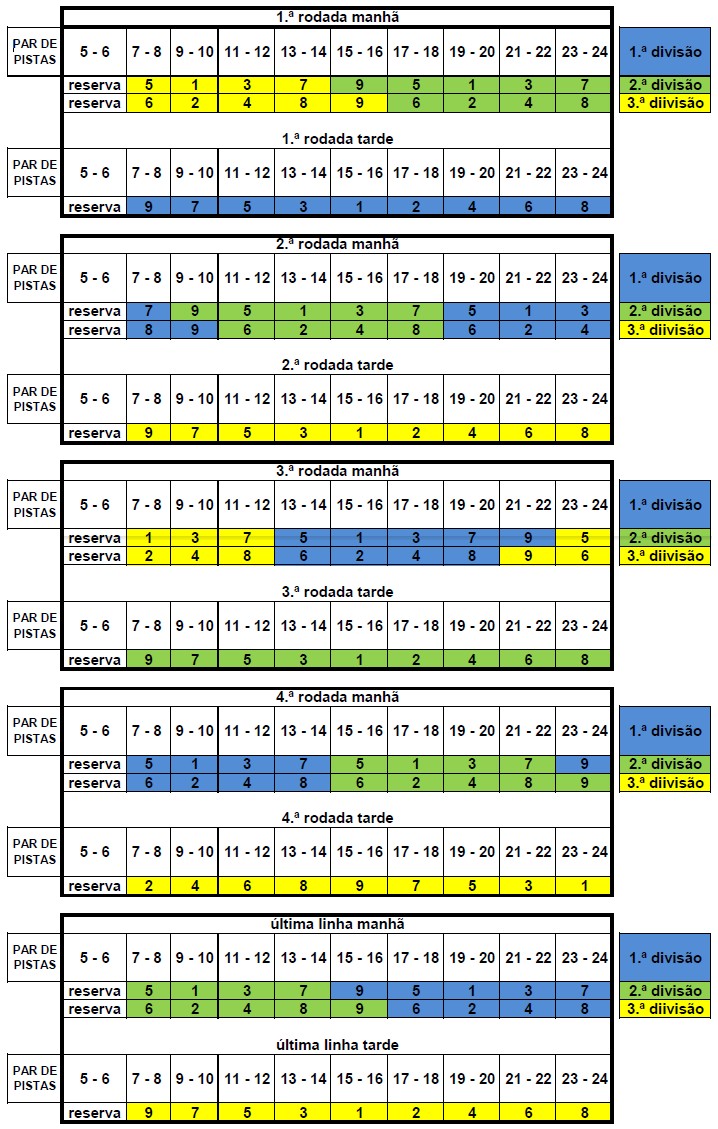 1.ª rodada manhã

| PAR DE PISTAS | 5 - 6 | 7 - 8 | 9 - 10 | 11 - 12 | 13 - 14 | 15 - 16 | 17 - 18 | 19 - 20 | 21 - 22 | 23 - 24 |
|---|---|---|---|---|---|---|---|---|---|---|
| | reserva | 5 | 1 | 3 | 7 | 9 | 5 | 1 | 3 | 7 |
| | reserva | 6 | 2 | 4 | 8 | 9 | 6 | 2 | 4 | 8 |

1.ª divisão
2.ª divisão
3.ª diivisão

1.ª rodada tarde

| PAR DE PISTAS | 5 - 6 | 7 - 8 | 9 - 10 | 11 - 12 | 13 - 14 | 15 - 16 | 17 - 18 | 19 - 20 | 21 - 22 | 23 - 24 |
|---|---|---|---|---|---|---|---|---|---|---|
| | reserva | 9 | 7 | 5 | 3 | 1 | 2 | 4 | 6 | 8 |

2.ª rodada manhã

| PAR DE PISTAS | 5 - 6 | 7 - 8 | 9 - 10 | 11 - 12 | 13 - 14 | 15 - 16 | 17 - 18 | 19 - 20 | 21 - 22 | 23 - 24 |
|---|---|---|---|---|---|---|---|---|---|---|
| | reserva | 7 | 9 | 5 | 1 | 3 | 7 | 5 | 1 | 3 |
| | reserva | 8 | 9 | 6 | 2 | 4 | 8 | 6 | 2 | 4 |

1.ª divisão
2.ª divisão
3.ª diivisão

2.ª rodada tarde

| PAR DE PISTAS | 5 - 6 | 7 - 8 | 9 - 10 | 11 - 12 | 13 - 14 | 15 - 16 | 17 - 18 | 19 - 20 | 21 - 22 | 23 - 24 |
|---|---|---|---|---|---|---|---|---|---|---|
| | reserva | 9 | 7 | 5 | 3 | 1 | 2 | 4 | 6 | 8 |

3.ª rodada manhã

| PAR DE PISTAS | 5 - 6 | 7 - 8 | 9 - 10 | 11 - 12 | 13 - 14 | 15 - 16 | 17 - 18 | 19 - 20 | 21 - 22 | 23 - 24 |
|---|---|---|---|---|---|---|---|---|---|---|
| | reserva | 1 | 3 | 7 | 5 | 1 | 3 | 7 | 9 | 5 |
| | reserva | 2 | 4 | 8 | 6 | 2 | 4 | 8 | 9 | 6 |

1.ª divisão
2.ª divisão
3.ª diivisão

3.ª rodada tarde

| PAR DE PISTAS | 5 - 6 | 7 - 8 | 9 - 10 | 11 - 12 | 13 - 14 | 15 - 16 | 17 - 18 | 19 - 20 | 21 - 22 | 23 - 24 |
|---|---|---|---|---|---|---|---|---|---|---|
| | reserva | 9 | 7 | 5 | 3 | 1 | 2 | 4 | 6 | 8 |

4.ª rodada manhã

| PAR DE PISTAS | 5 - 6 | 7 - 8 | 9 - 10 | 11 - 12 | 13 - 14 | 15 - 16 | 17 - 18 | 19 - 20 | 21 - 22 | 23 - 24 |
|---|---|---|---|---|---|---|---|---|---|---|
| | reserva | 5 | 1 | 3 | 7 | 5 | 1 | 3 | 7 | 9 |
| | reserva | 6 | 2 | 4 | 8 | 6 | 2 | 4 | 8 | 9 |

1.ª divisão
2.ª divisão
3.ª diivisão

4.ª rodada tarde

| PAR DE PISTAS | 5 - 6 | 7 - 8 | 9 - 10 | 11 - 12 | 13 - 14 | 15 - 16 | 17 - 18 | 19 - 20 | 21 - 22 | 23 - 24 |
|---|---|---|---|---|---|---|---|---|---|---|
| | reserva | 2 | 4 | 6 | 8 | 9 | 7 | 5 | 3 | 1 |

última linha manhã

| PAR DE PISTAS | 5 - 6 | 7 - 8 | 9 - 10 | 11 - 12 | 13 - 14 | 15 - 16 | 17 - 18 | 19 - 20 | 21 - 22 | 23 - 24 |
|---|---|---|---|---|---|---|---|---|---|---|
| | reserva | 5 | 1 | 3 | 7 | 9 | 5 | 1 | 3 | 7 |
| | reserva | 6 | 2 | 4 | 8 | 9 | 6 | 2 | 4 | 8 |

1.ª divisão
2.ª divisão
3.ª diivisão

última linha tarde

| PAR DE PISTAS | 5 - 6 | 7 - 8 | 9 - 10 | 11 - 12 | 13 - 14 | 15 - 16 | 17 - 18 | 19 - 20 | 21 - 22 | 23 - 24 |
|---|---|---|---|---|---|---|---|---|---|---|
| | reserva | 9 | 7 | 5 | 3 | 1 | 2 | 4 | 6 | 8 |